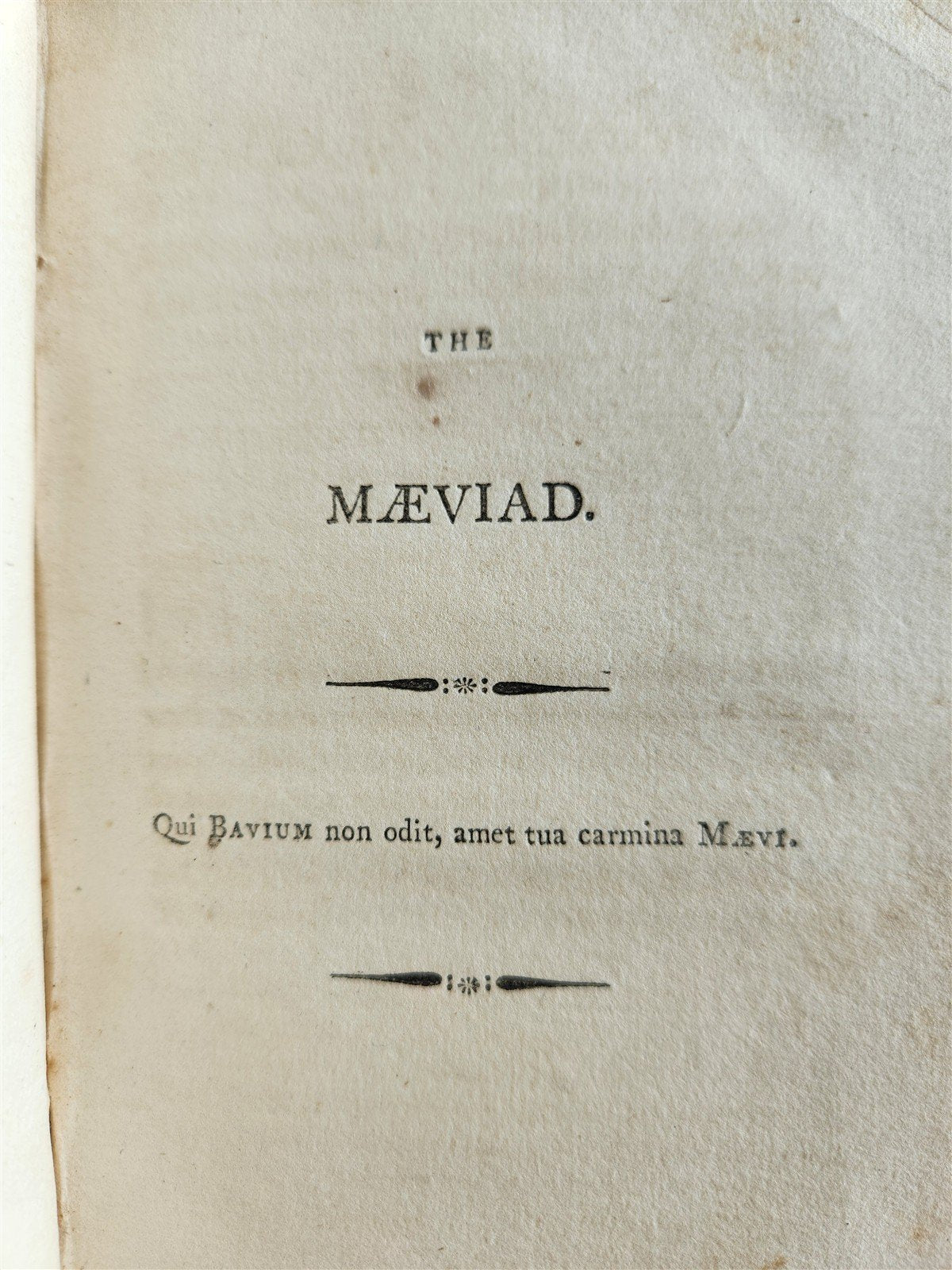 THE

MÆVIAD.

Qui BAVIUM non odit, amet tua carmina MÆVI.